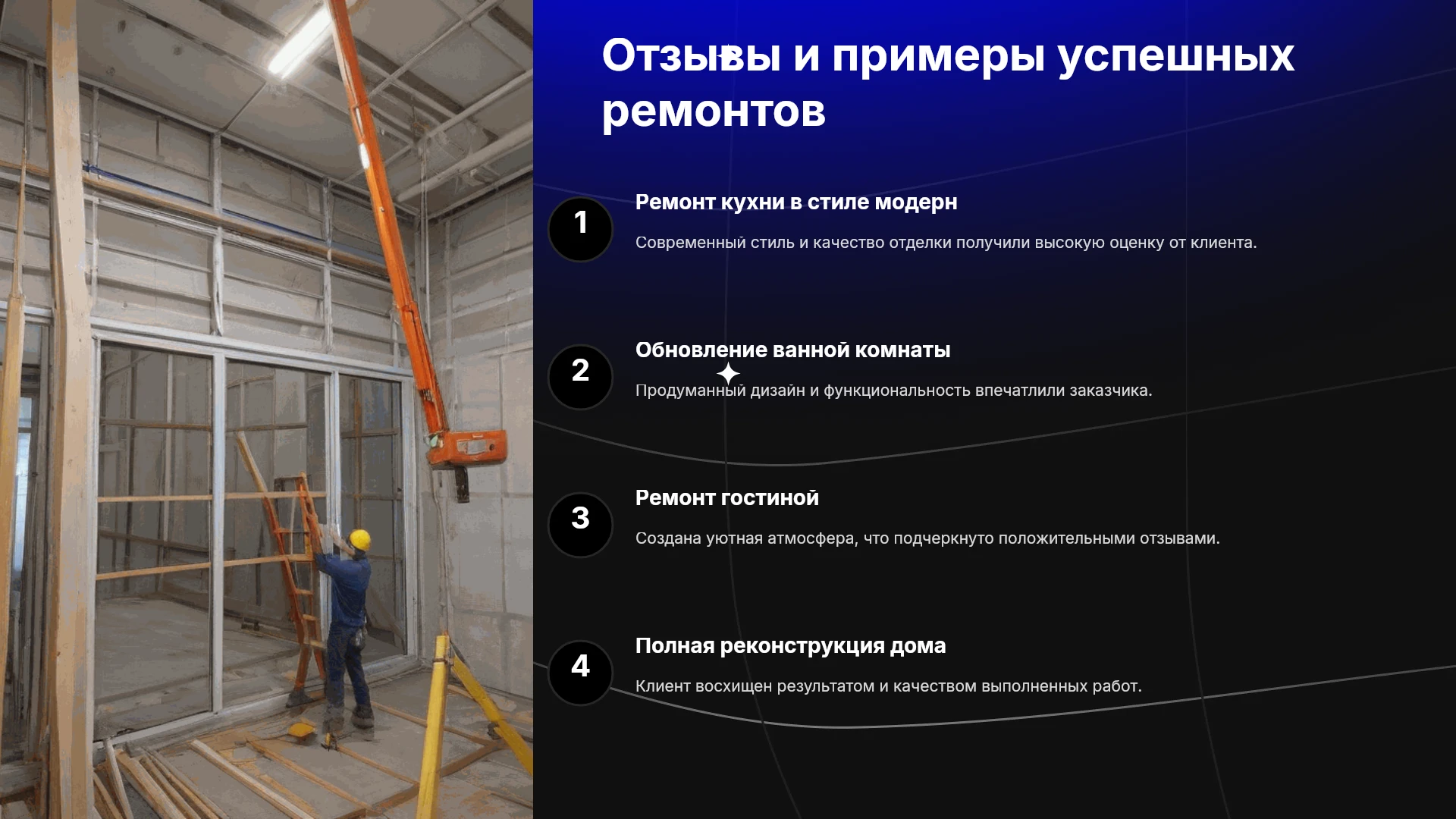 Отзывы и примеры успешных ремонтов

1

Ремонт кухни в стиле модерн

Современный стиль и качество отделки получили высокую оценку от клиента.

2

Обновление ванной комнаты

Продуманный дизайн и функциональность впечатлили заказчика.

3

Ремонт гостиной

Создана уютная атмосфера, что подчеркнуто положительными отзывами.

4

Полная реконструкция дома

Клиент восхищен результатом и качеством выполненных работ.